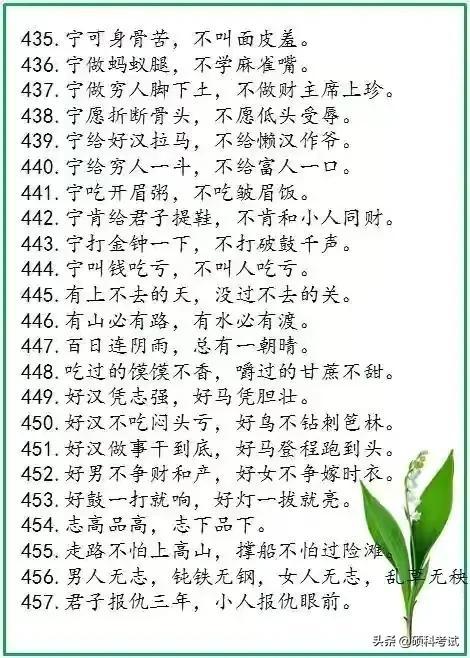 435. 宁可身骨苦，不叫面皮羞。
436. 宁做蚂蚁腿，不学麻雀嘴。
437. 宁做穷人脚下土，不做财主席上珍。
438. 宁愿折断骨头，不愿低头受辱。
439. 宁给好汉拉马，不给懒汉作爷。
440. 宁给穷人一斗，不给富人一口。
441. 宁吃开眉粥，不吃皱眉饭。
442. 宁肯给君子提鞋，不肯和小人同财。
443. 宁打金钟一下，不打破鼓千声。
444. 宁叫钱吃亏，不叫人吃亏。
445. 有上不去的天，没过不去的关。
446. 有山必有路，有水必有渡。
447. 百日连阴雨，总有一朝晴。
448. 吃过的馍馍不香，嚼过的甘蔗不甜。
449. 好汉凭志强，好马凭胆壮。
450. 好汉不吃闷头亏，好鸟不钻刺笆林。
451. 好汉做事干到底，好马登程跑到头。
452. 好男不争财和产，好女不争嫁时衣。
453. 好鼓一打就响，好灯一拨就亮。
454. 志高品高，志下品下。
455. 走路不怕上高山，撑船不怕过险滩。
456. 男人无志，钝铁无钢，女人无志，乱草无秧
457. 君子报仇三年，小人报仇眼前。

头条 @硕科考试